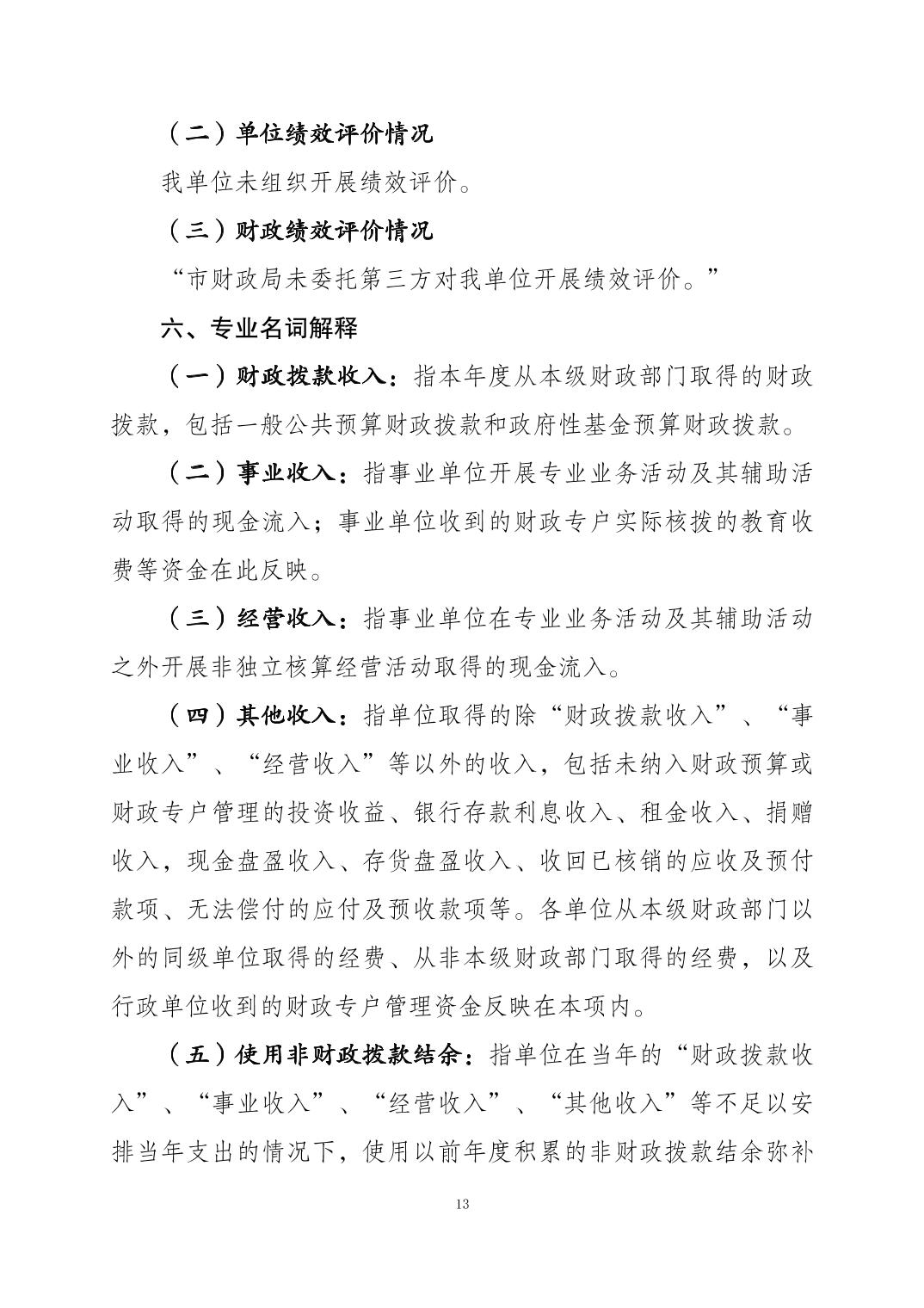 （二）单位绩效评价情况

我单位未组织开展绩效评价。

（三）财政绩效评价情况

“市财政局未委托第三方对我单位开展绩效评价。”

六、专业名词解释

（一）财政拨款收入：指本年度从本级财政部门取得的财政拨款，包括一般公共预算财政拨款和政府性基金预算财政拨款。

（二）事业收入：指事业单位开展专业业务活动及其辅助活动取得的现金流入；事业单位收到的财政专户实际核拨的教育收费等资金在此反映。

（三）经营收入：指事业单位在专业业务活动及其辅助活动之外开展非独立核算经营活动取得的现金流入。

（四）其他收入：指单位取得的除“财政拨款收入”、“事业收入”、“经营收入”等以外的收入，包括未纳入财政预算或财政专户管理的投资收益、银行存款利息收入、租金收入、捐赠收入，现金盘盈收入、存货盘盈收入、收回已核销的应收及预付款项、无法偿付的应付及预收款项等。各单位从本级财政部门以外的同级单位取得的经费、从非本级财政部门取得的经费，以及行政单位收到的财政专户管理资金反映在本项内。

（五）使用非财政拨款结余：指单位在当年的“财政拨款收入”、“事业收入”、“经营收入”、“其他收入”等不足以安排当年支出的情况下，使用以前年度积累的非财政拨款结余弥补

13